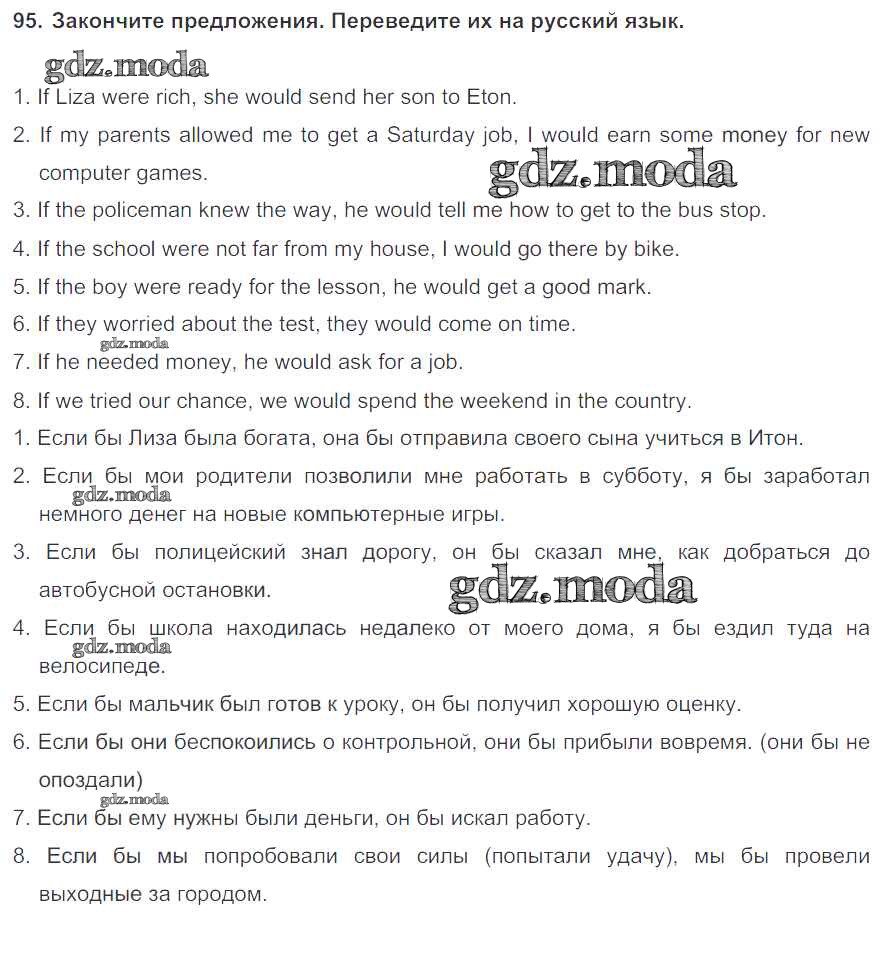 95. Закончите предложения. Переведите их на русский язык.

gdz.moda

1. If Liza were rich, she would send her son to Eton.

2. If my parents allowed me to get a Saturday job, I would earn some money for new computer games.

gdz.moda

3. If the policeman knew the way, he would tell me how to get to the bus stop.

4. If the school were not far from my house, I would go there by bike.

5. If the boy were ready for the lesson, he would get a good mark.

6. If they worried about the test, they would come on time.

gdz.moda

7. If he needed money, he would ask for a job.

8. If we tried our chance, we would spend the weekend in the country.

1. Если бы Лиза была богата, она бы отправила своего сына учиться в Итон.

2. Если бы мои родители позволили мне работать в субботу, я бы заработал немного денег на новые компьютерные игры.

gdz.moda

3. Если бы полицейский знал дорогу, он бы сказал мне, как добраться до автобусной остановки.

gdz.moda

4. Если бы школа находилась недалеко от моего дома, я бы ездил туда на велосипеде.

gdz.moda

5. Если бы мальчик был готов к уроку, он бы получил хорошую оценку.

6. Если бы они беспокоились о контрольной, они бы прибыли вовремя. (они бы не опоздали)

gdz.moda

7. Если бы ему нужны были деньги, он бы искал работу.

8. Если бы мы попробовали свои силы (попытали удачу), мы бы провели выходные за городом.